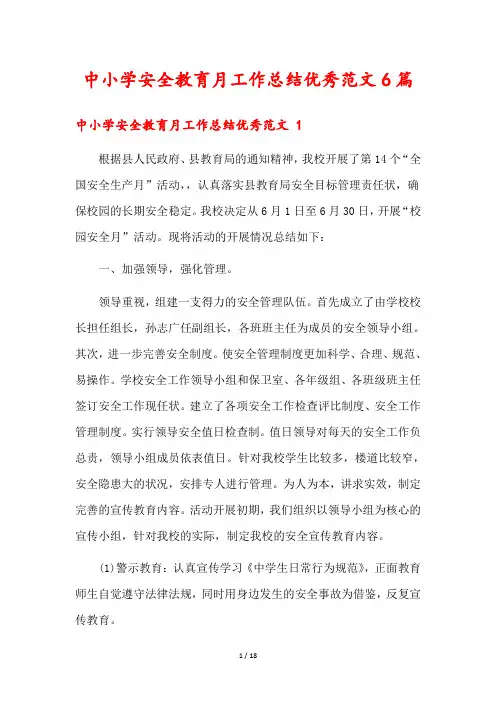 中小学安全教育月工作总结优秀范文6篇

中小学安全教育月工作总结优秀范文 1

根据县人民政府、县教育局的通知精神，我校开展了第14个“全国安全生产月”活动，，认真落实县教育局安全目标管理责任状，确保校园的长期安全稳定。我校决定从6月1日至6月30日，开展“校园安全月”活动。现将活动的开展情况总结如下：

一、加强领导，强化管理。

领导重视，组建一支得力的安全管理队伍。首先成立了由学校校长担任组长，孙志广任副组长，各班班主任为成员的安全领导小组。其次，进一步完善安全制度。使安全管理制度更加科学、合理、规范、易操作。学校安全工作领导小组和保卫室、各年级组、各班级班主任签订安全工作现任状。建立了各项安全工作检查评比制度、安全工作管理制度。实行领导安全值日检查制。值日领导对每天的安全工作负总责，领导小组成员依表值日。针对我校学生比较多，楼道比较窄，安全隐患大的状况，安排专人进行管理。为人为本，讲求实效，制定完善的宣传教育内容。活动开展初期，我们组织以领导小组为核心的宣传小组，针对我校的实际，制定我校的安全宣传教育内容。

(1)警示教育：认真宣传学习《中学生日常行为规范》，正面教育师生自觉遵守法律法规，同时用身边发生的安全事故为借鉴，反复宣传教育。

1 / 18